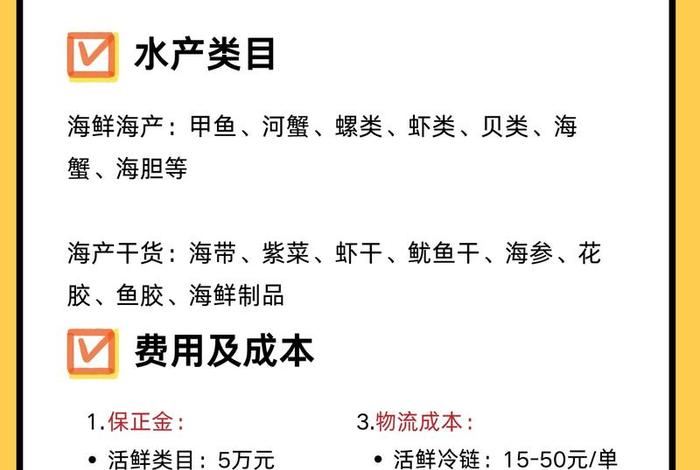 水产类目

海鲜海产：甲鱼、河蟹、螺类、虾类、贝类、海蟹、海胆等

海产干货：海带、紫菜、虾干、鱿鱼干、海参、花胶、鱼胶、海鲜制品

费用及成本

1.保正金：

• 活鲜类目：5万元

3.物流成本：

• 活鲜冷链：15-50元/单